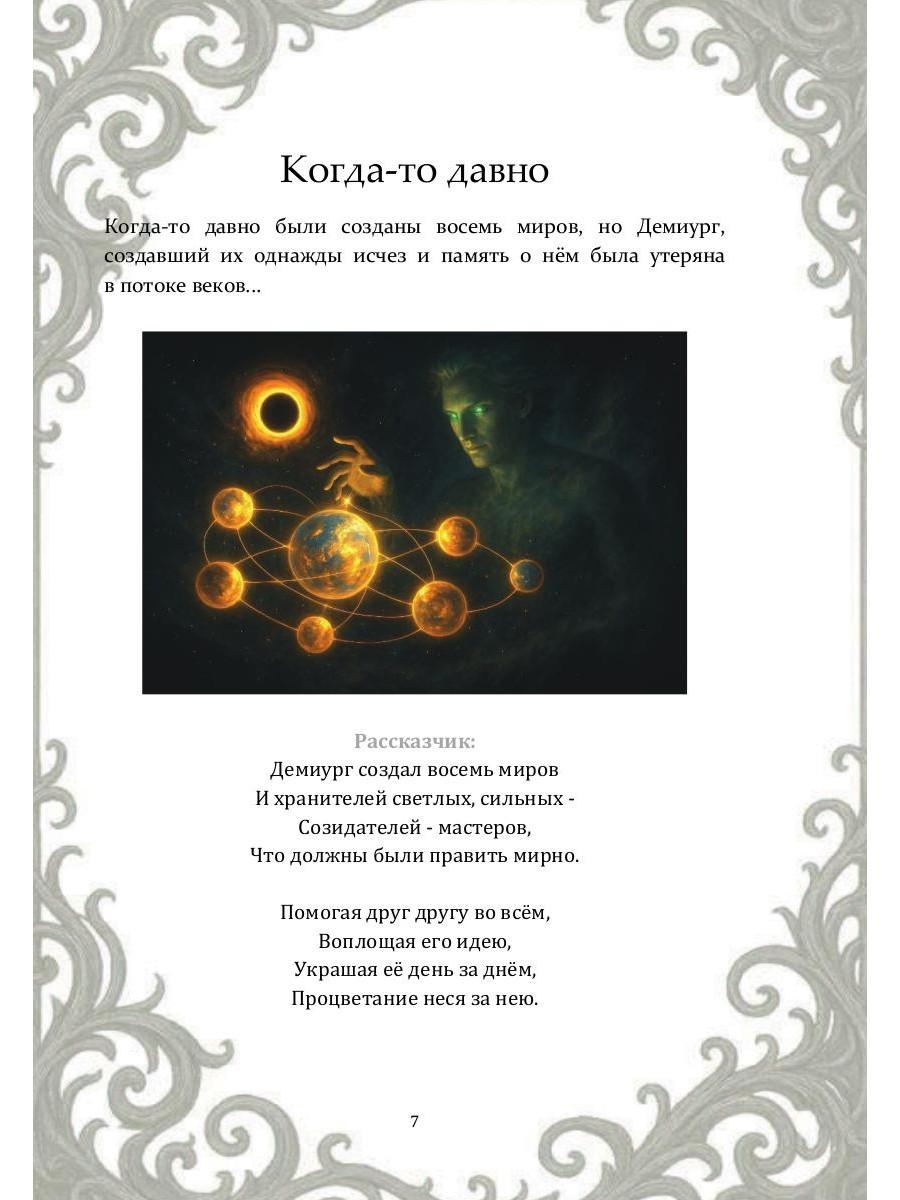 Когда-то давно

Когда-то давно были созданы восемь миров, но Демиург, создавший их однажды исчез и память о нём была утеряна в потоке веков…

Рассказчик:
Демиург создал восемь миров
И хранителей светлых, сильных -
Созидателей - мастеров,
Что должны были править мирно.

Помогая друг другу во всём,
Воплощая его идею,
Украшая её день за днём,
Процветание неся за нею.

7